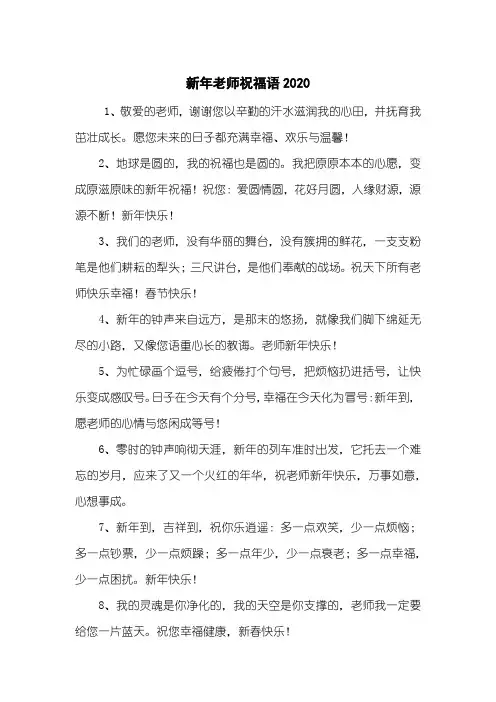 新年老师祝福语 2020

1、敬爱的老师，谢谢您以辛勤的汗水滋润我的心田，并抚育我茁壮成长。愿您未来的日子都充满幸福、欢乐与温馨！

2、地球是圆的，我的祝福也是圆的。我把原原本本的心愿，变成原滋原味的新年祝福！祝您：爱圆情圆，花好月圆，人缘财源，源源不断！新年快乐！

3、我们的老师，没有华丽的舞台，没有簇拥的鲜花，一支支粉笔是他们耕耘的犁头；三尺讲台，是他们奉献的战场。祝天下所有老师快乐幸福！春节快乐！

4、新年的钟声来自远方，是那末的悠扬，就像我们脚下绵延无尽的小路，又像您语重心长的教诲。老师新年快乐！

5、为忙碌画个逗号，给疲倦打个句号，把烦恼扔进括号，让快乐变成感叹号。日子在今天有个分号，幸福在今天化为冒号：新年到，愿老师的心情与悠闲成等号！

6、零时的钟声响彻天涯，新年的列车准时出发，它托去一个难忘的岁月，应来了又一个火红的年华，祝老师新年快乐，万事如意，心想事成。

7、新年到，吉祥到，祝你乐逍遥：多一点欢笑，少一点烦恼；多一点钞票，少一点烦躁；多一点年少，少一点衰老；多一点幸福，少一点困扰。新年快乐！

8、我的灵魂是你净化的，我的天空是你支撑的，老师我一定要给您一片蓝天。祝您幸福健康，新春快乐！